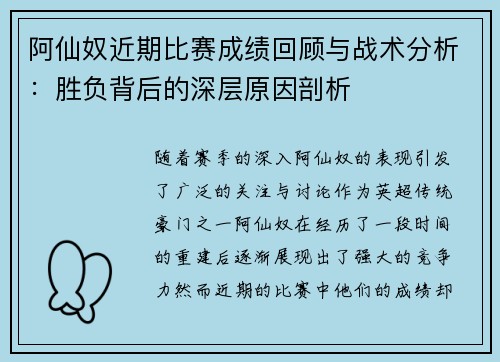 阿仙奴近期比赛成绩回顾与战术分析：胜负背后的深层原因剖析

随着赛季的深入阿仙奴的表现引发了广泛的关注与讨论作为英超传统豪门之一阿仙奴在经历了一段时间的重建后逐渐展现出了强大的竞争力然而近期的比赛中他们的成绩却